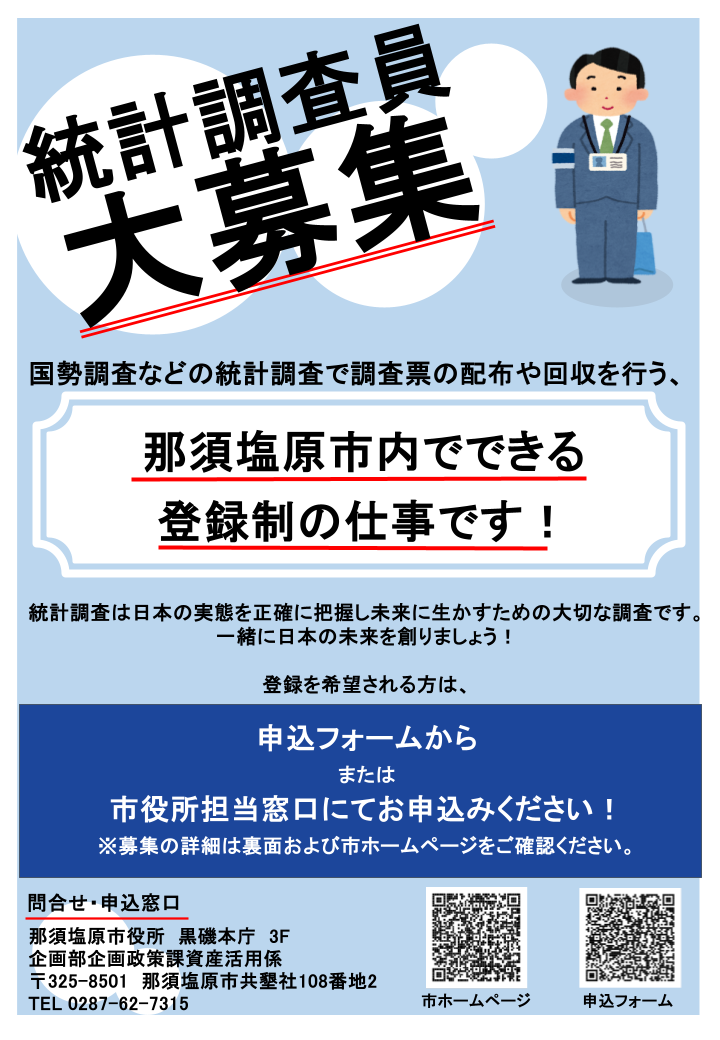 統計調査員
大募集

国勢調査などの統計調査で調査票の配布や回収を行う、

那須塩原市内でできる
登録制の仕事です！

統計調査は日本の実態を正確に把握し未来に生かすための大切な調査です。
一緒に日本の未来を創りましょう！

登録を希望される方は、

申込フォームから
または
市役所担当窓口にてお申込みください！
※募集の詳細は裏面および市ホームページをご確認ください。

問合せ・申込窓口
那須塩原市役所　黒磯本庁　3F
企画部企画政策課資産活用係
〒325-8501　那須塩原市共墾社108番地2
TEL 0287-62-7315

市ホームページ

申込フォーム